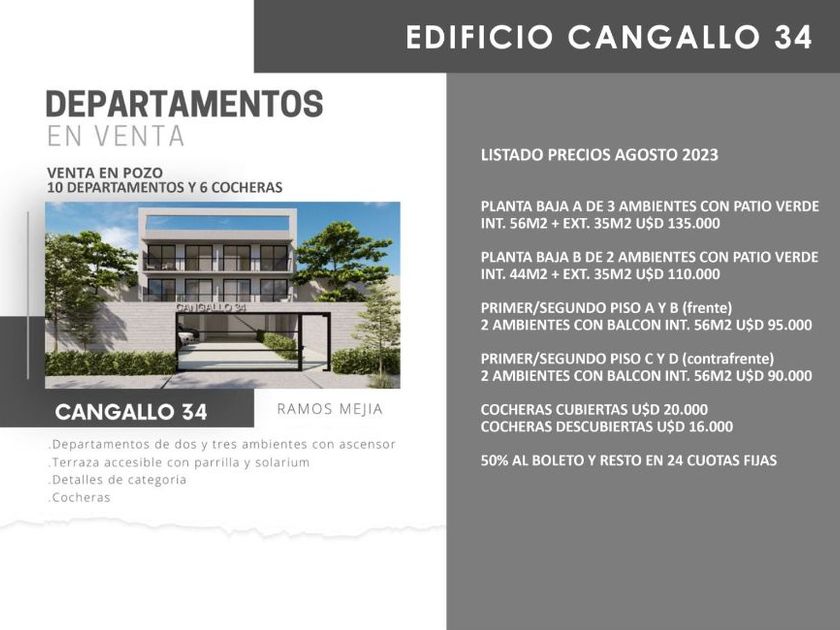 EDIFICIO CANGALLO 34

DEPARTAMENTOS
EN VENTA

VENTA EN POZO
10 DEPARTAMENTOS Y 6 COCHERAS

CANGALLO 34

CANGALLO 34

RAMOS MEJIA

.Departamentos de dos y tres ambientes con ascensor
.Terraza accesible con parrilla y solarium
.Detalles de categoria
.Cocheras

LISTADO PRECIOS AGOSTO 2023

PLANTA BAJA A DE 3 AMBIENTES CON PATIO VERDE
INT. 56M2 + EXT. 35M2 U$D 135.000

PLANTA BAJA B DE 2 AMBIENTES CON PATIO VERDE
INT. 44M2 + EXT. 35M2 U$D 110.000

PRIMER/SEGUNDO PISO A Y B (frente)
2 AMBIENTES CON BALCON INT. 56M2 U$D 95.000

PRIMER/SEGUNDO PISO C Y D (contrafrente)
2 AMBIENTES CON BALCON INT. 56M2 U$D 90.000

COCHERAS CUBIERTAS U$D 20.000
COCHERAS DESCUBIERTAS U$D 16.000

50% AL BOLETO Y RESTO EN 24 CUOTAS FIJAS